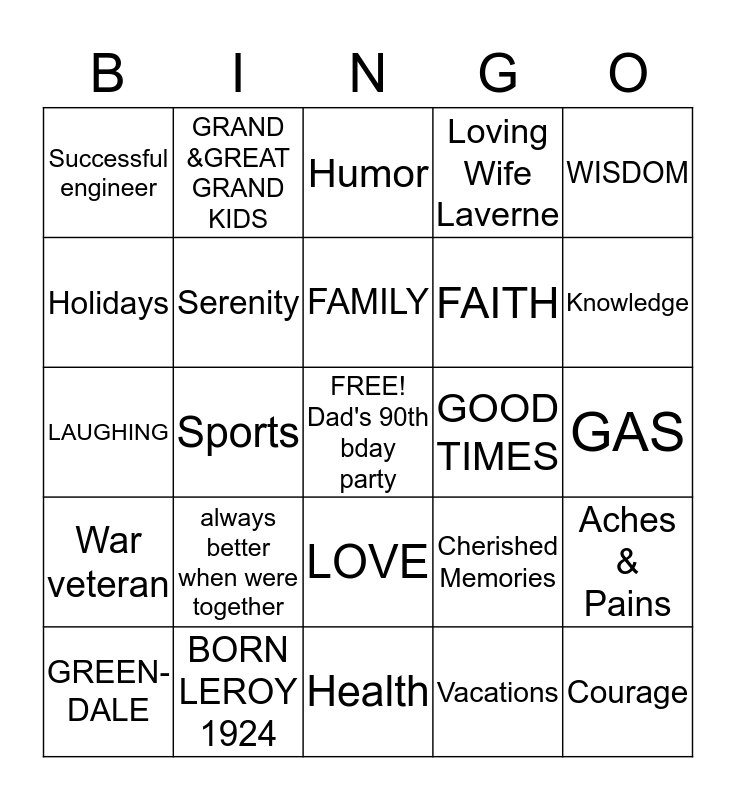 | B | I | N | G | O |
|---|---|---|---|---|
| Successful engineer | GRAND &GREAT GRAND KIDS | Humor | Loving Wife Laverne | WISDOM |
| Holidays | Serenity | FAMILY | FAITH | Knowledge |
| LAUGHING | Sports | FREE! Dad's 90th bday party | GOOD TIMES | GAS |
| War veteran | always better when were together | LOVE | Cherished Memories | Aches & Pains |
| GREEN-DALE | BORN LEROY 1924 | Health | Vacations | Courage |